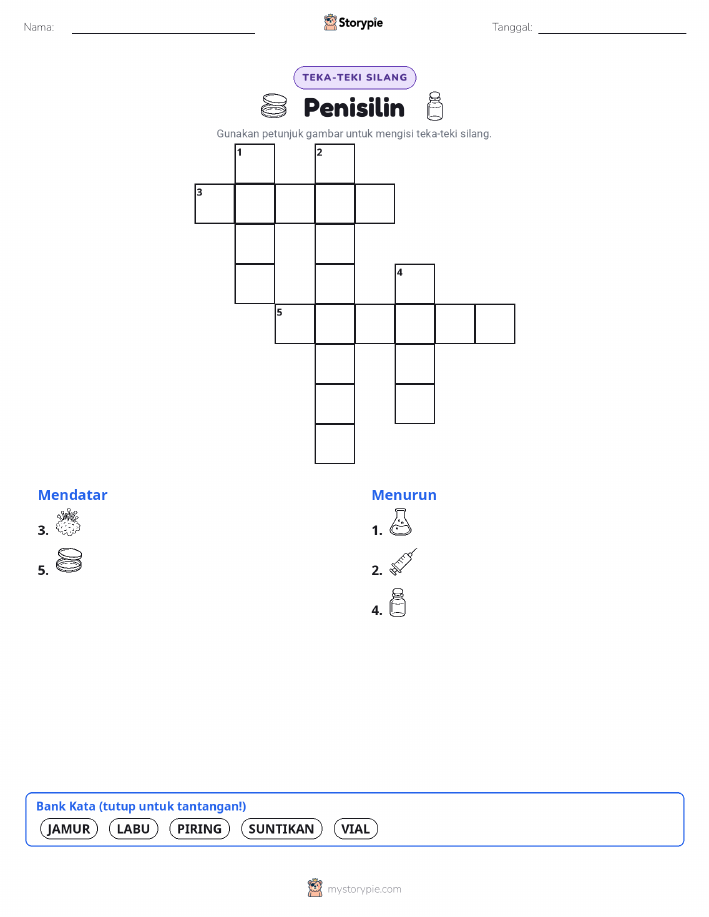 Nama:

Storypie

Tanggal:

TEKA-TEKI SILANG

Penisilin

Gunakan petunjuk gambar untuk mengisi teka-teki silang.

1 2 3 4 5

Mendatar

3.

5.

Menurun

1.

2.

4.

Bank Kata (tutup untuk tantangan!)

JAMUR LABU PIRING SUNTIKAN VIAL

mystorypie.com